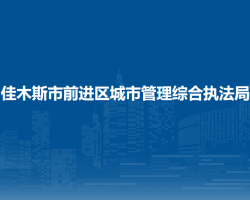 佳木斯市前进区城市管理综合执法局